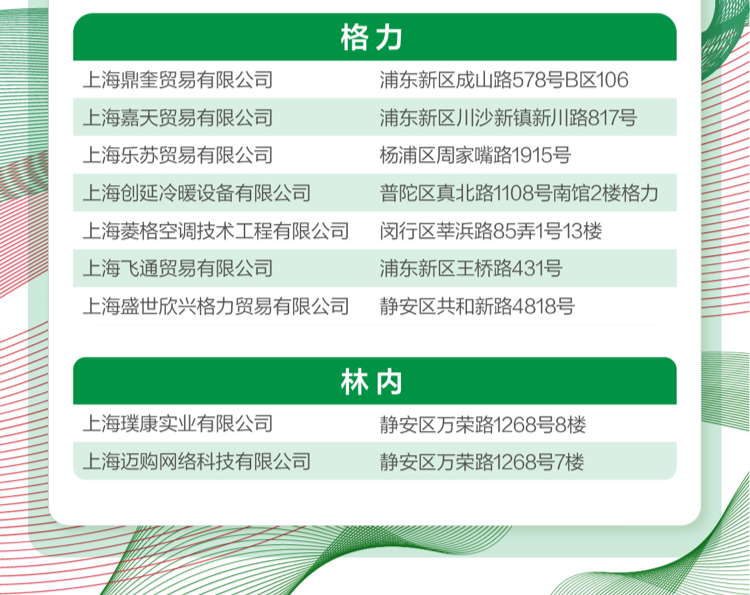 格力

| 上海鼎奎贸易有限公司 | 浦东新区成山路578号B区106 |
|---|---|
| 上海嘉天贸易有限公司 | 浦东新区川沙新镇新川路817号 |
| 上海乐苏贸易有限公司 | 杨浦区周家嘴路1915号 |
| 上海创延冷暖设备有限公司 | 普陀区真北路1108号南馆2楼格力 |
| 上海菱格空调技术工程有限公司 | 闵行区莘浜路85弄1号13楼 |
| 上海飞通贸易有限公司 | 浦东新区王桥路431号 |
| 上海盛世欣兴格力贸易有限公司 | 静安区共和新路4818号 |

林内

| 上海璞康实业有限公司 | 静安区万荣路1268号8楼 |
|---|---|
| 上海迈购网络科技有限公司 | 静安区万荣路1268号7楼 |